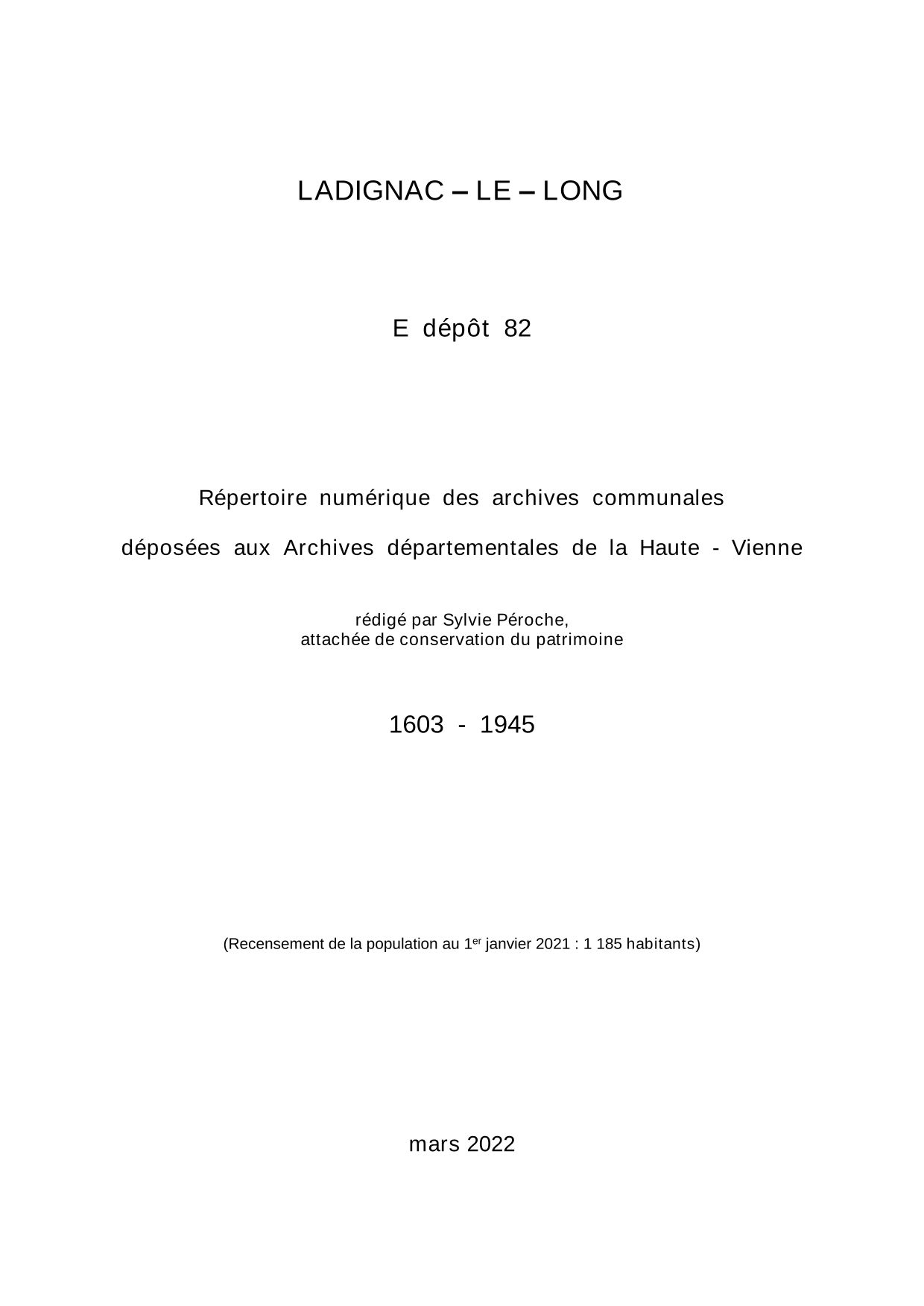 LADIGNAC – LE – LONG

E dépôt 82

Répertoire numérique des archives communales

déposées aux Archives départementales de la Haute - Vienne

rédigé par Sylvie Péroche,
attachée de conservation du patrimoine

1603 - 1945

(Recensement de la population au 1$^{er}$ janvier 2021 : 1 185 habitants)

mars 2022